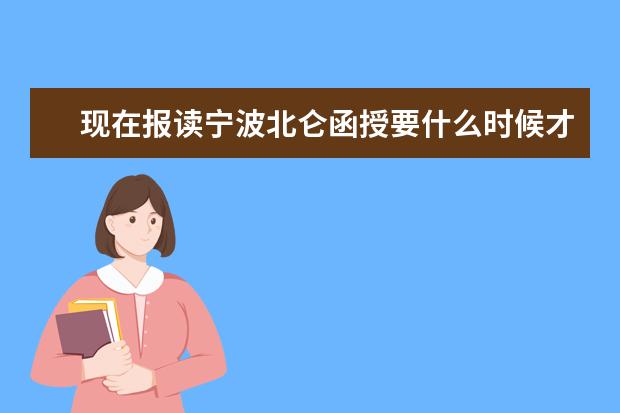 现在报读宁波北仑函授要什么时候才